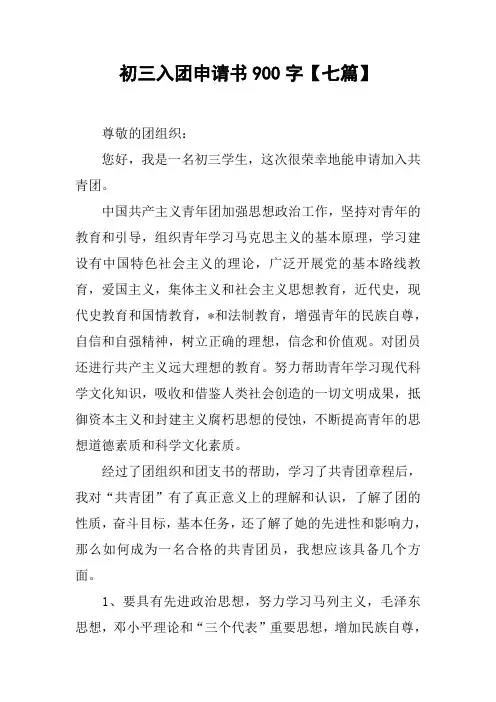 初三入团申请书 900 字【七篇】

尊敬的团组织：

您好，我是一名初三学生，这次很荣幸地能申请加入共青团。

中国共产主义青年团加强思想政治工作，坚持对青年的教育和引导，组织青年学习马克思主义的基本原理，学习建设有中国特色社会主义的理论，广泛开展党的基本路线教育，爱国主义，集体主义和社会主义思想教育，近代史，现代史教育和国情教育，*和法制教育，增强青年的民族自尊，自信和自强精神，树立正确的理想，信念和价值观。对团员还进行共产主义远大理想的教育。努力帮助青年学习现代科学文化知识，吸收和借鉴人类社会创造的一切文明成果，抵御资本主义和封建主义腐朽思想的侵蚀，不断提高青年的思想道德素质和科学文化素质。

经过了团组织和团支书的帮助，学习了共青团章程后，我对“共青团”有了真正意义上的理解和认识，了解了团的性质，奋斗目标，基本任务，还了解了她的先进性和影响力，那么如何成为一名合格的共青团员，我想应该具备几个方面。

1、要具有先进政治思想，努力学习马列主义，毛泽东思想，邓小平理论和“三个代表”重要思想，增加民族自尊，